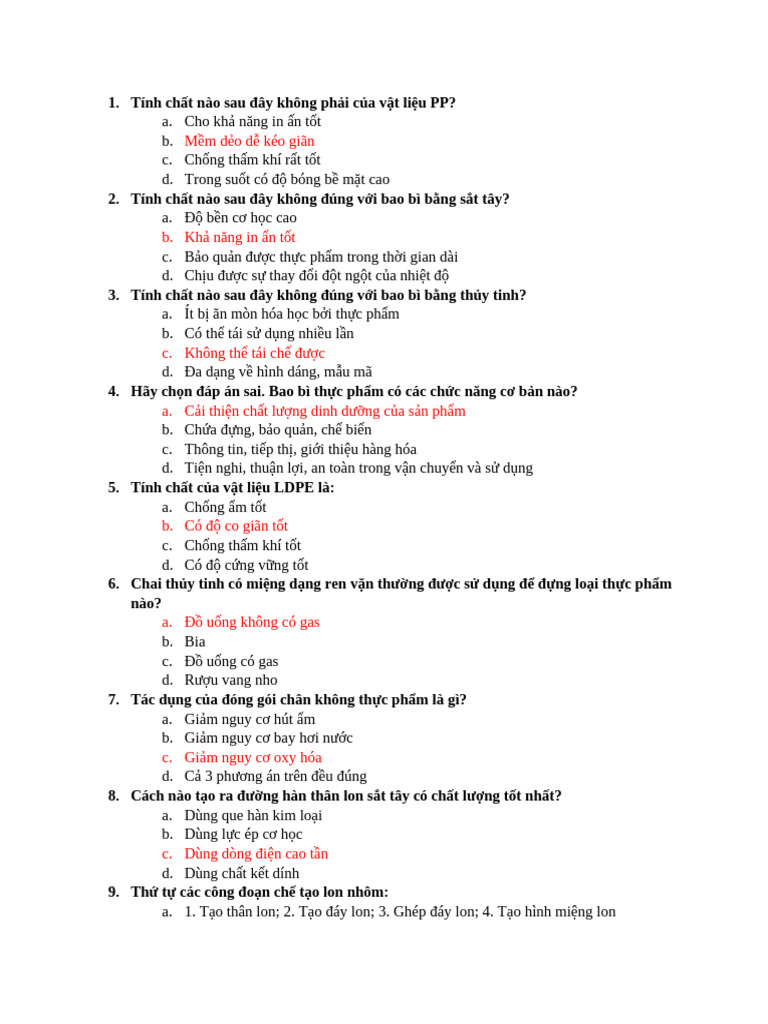 1. Tính chất nào sau đây không phải của vật liệu PP?
a. Cho khả năng in ấn tốt
b. Mềm dẻo dễ kéo giãn
c. Chống thấm khí rất tốt
d. Trong suốt có độ bóng bề mặt cao
2. Tính chất nào sau đây không đúng với bao bì bằng sắt tây?
a. Độ bền cơ học cao
b. Khả năng in ấn tốt
c. Bảo quản được thực phẩm trong thời gian dài
d. Chịu được sự thay đổi đột ngột của nhiệt độ
3. Tính chất nào sau đây không đúng với bao bì bằng thủy tinh?
a. Ít bị ăn mòn hóa học bởi thực phẩm
b. Có thể tái sử dụng nhiều lần
c. Không thể tái chế được
d. Đa dạng về hình dáng, mẫu mã
4. Hãy chọn đáp án sai. Bao bì thực phẩm có các chức năng cơ bản nào?
a. Cải thiện chất lượng dinh dưỡng của sản phẩm
b. Chứa đựng, bảo quản, chế biến
c. Thông tin, tiếp thị, giới thiệu hàng hóa
d. Tiện nghi, thuận lợi, an toàn trong vận chuyển và sử dụng
5. Tính chất của vật liệu LDPE là:
a. Chống ẩm tốt
b. Có độ co giãn tốt
c. Chống thấm khí tốt
d. Có độ cứng vững tốt
6. Chai thủy tinh có miệng dạng ren vặn thường được sử dụng để đựng loại thực phẩm nào?
a. Đồ uống không có gas
b. Bia
c. Đồ uống có gas
d. Rượu vang nho
7. Tác dụng của đóng gói chân không thực phẩm là gì?
a. Giảm nguy cơ hút ẩm
b. Giảm nguy cơ bay hơi nước
c. Giảm nguy cơ oxy hóa
d. Cả 3 phương án trên đều đúng
8. Cách nào tạo ra đường hàn thân lon sắt tây có chất lượng tốt nhất?
a. Dùng que hàn kim loại
b. Dùng lực ép cơ học
c. Dùng dòng điện cao tần
d. Dùng chất kết dính
9. Thứ tự các công đoạn chế tạo lon nhôm:
a. 1. Tạo thân lon; 2. Tạo đáy lon; 3. Ghép đáy lon; 4. Tạo hình miệng lon